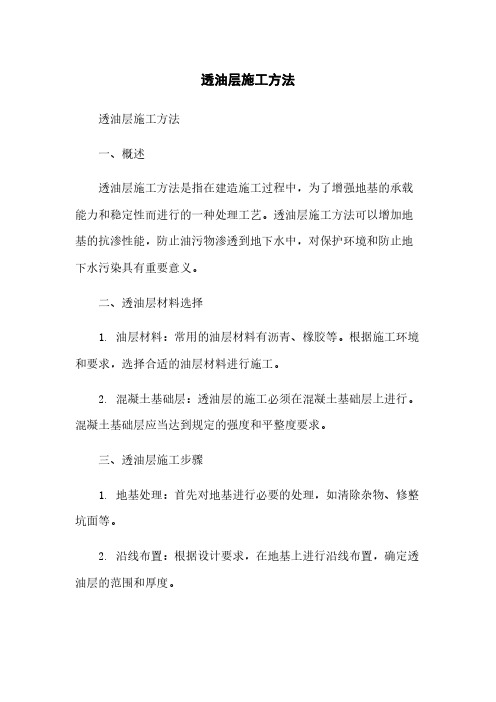 透油层施工方法

透油层施工方法

一、概述

透油层施工方法是指在建造施工过程中，为了增强地基的承载能力和稳定性而进行的一种处理工艺。透油层施工方法可以增加地基的抗渗性能，防止油污物渗透到地下水中，对保护环境和防止地下水污染具有重要意义。

二、透油层材料选择

1. 油层材料：常用的油层材料有沥青、橡胶等。根据施工环境和要求，选择合适的油层材料进行施工。

2. 混凝土基础层：透油层的施工必须在混凝土基础层上进行。混凝土基础层应当达到规定的强度和平整度要求。

三、透油层施工步骤

1. 地基处理：首先对地基进行必要的处理，如清除杂物、修整坑面等。

2. 沿线布置：根据设计要求，在地基上进行沿线布置，确定透油层的范围和厚度。